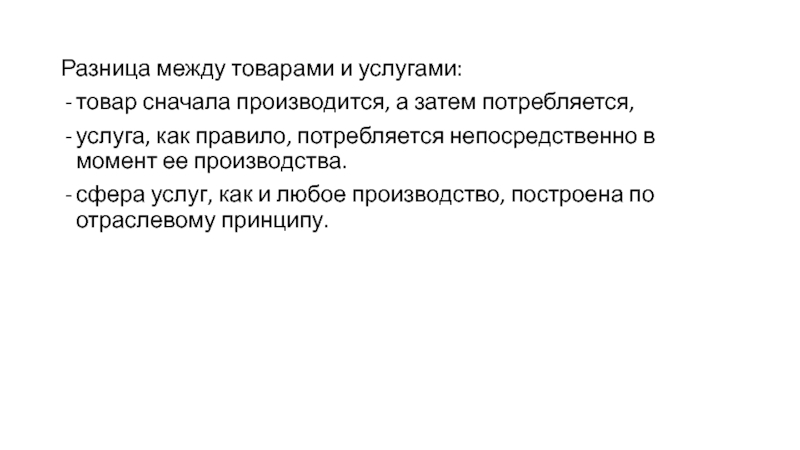 Разница между товарами и услугами:

- товар сначала производится, а затем потребляется,
- услуга, как правило, потребляется непосредственно в момент ее производства.
- сфера услуг, как и любое производство, построена по отраслевому принципу.